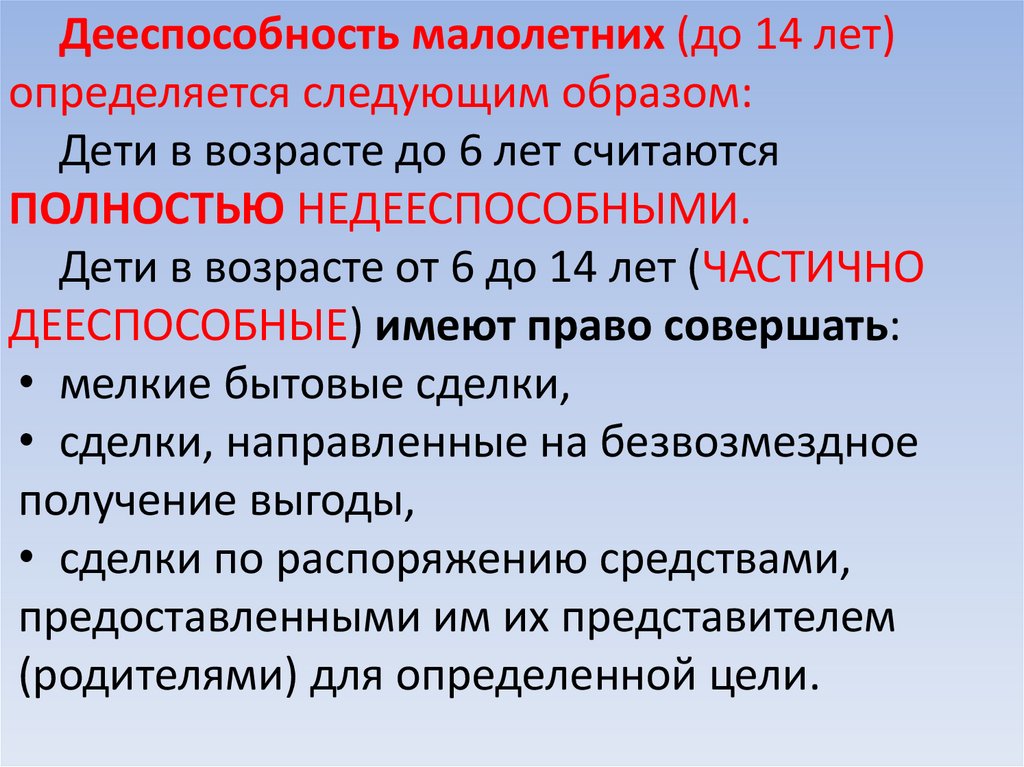 Дееспособность малолетних (до 14 лет) определяется следующим образом:

Дети в возрасте до 6 лет считаются ПОЛНОСТЬЮ НЕДЕЕСПОСОБНЫМИ.

Дети в возрасте от 6 до 14 лет (ЧАСТИЧНО ДЕЕСПОСОБНЫЕ) имеют право совершать:

• мелкие бытовые сделки,
• сделки, направленные на безвозмездное получение выгоды,
• сделки по распоряжению средствами, предоставленными им их представителем (родителями) для определенной цели.